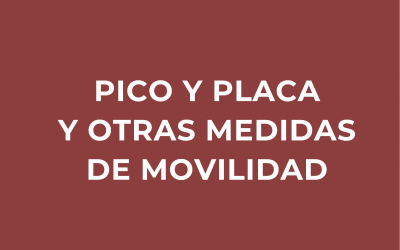 PICO Y PLACA
Y OTRAS MEDIDAS
DE MOVILIDAD